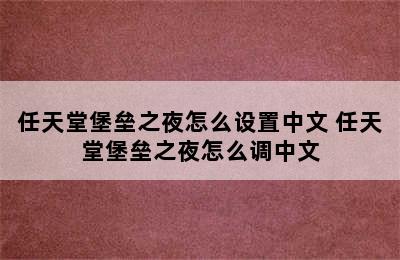 任天堂堡垒之夜怎么设置中文 任天堂堡垒之夜怎么调中文